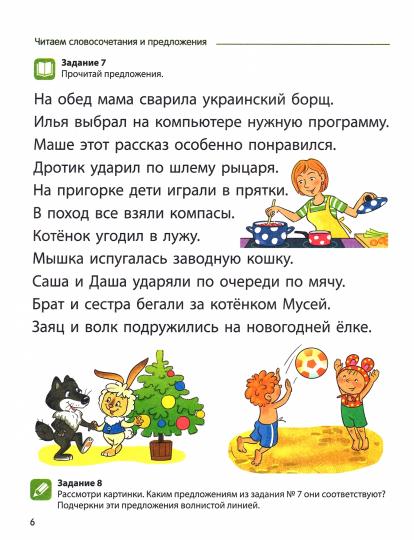 Читаем словосочетания и предложения

Задание 7
Прочитай предложения.

На обед мама сварила украинский борщ.
Илья выбрал на компьютере нужную программу.
Маше этот рассказ особенно понравился.
Дротик ударил по шлему рыцаря.
На пригорке дети играли в прятки.
В поход все взяли компасы.
Котёнок угодил в лужу.
Мышка испугалась заводную кошку.
Саша и Даша ударяли по очереди по мячу.
Брат и сестра бегали за котёнком Мусей.
Заяц и волк подружились на новогодней ёлке.

Задание 8
Рассмотри картинки. Каким предложениям из задания № 7 они соответствуют? Подчеркни эти предложения волнистой линией.

6